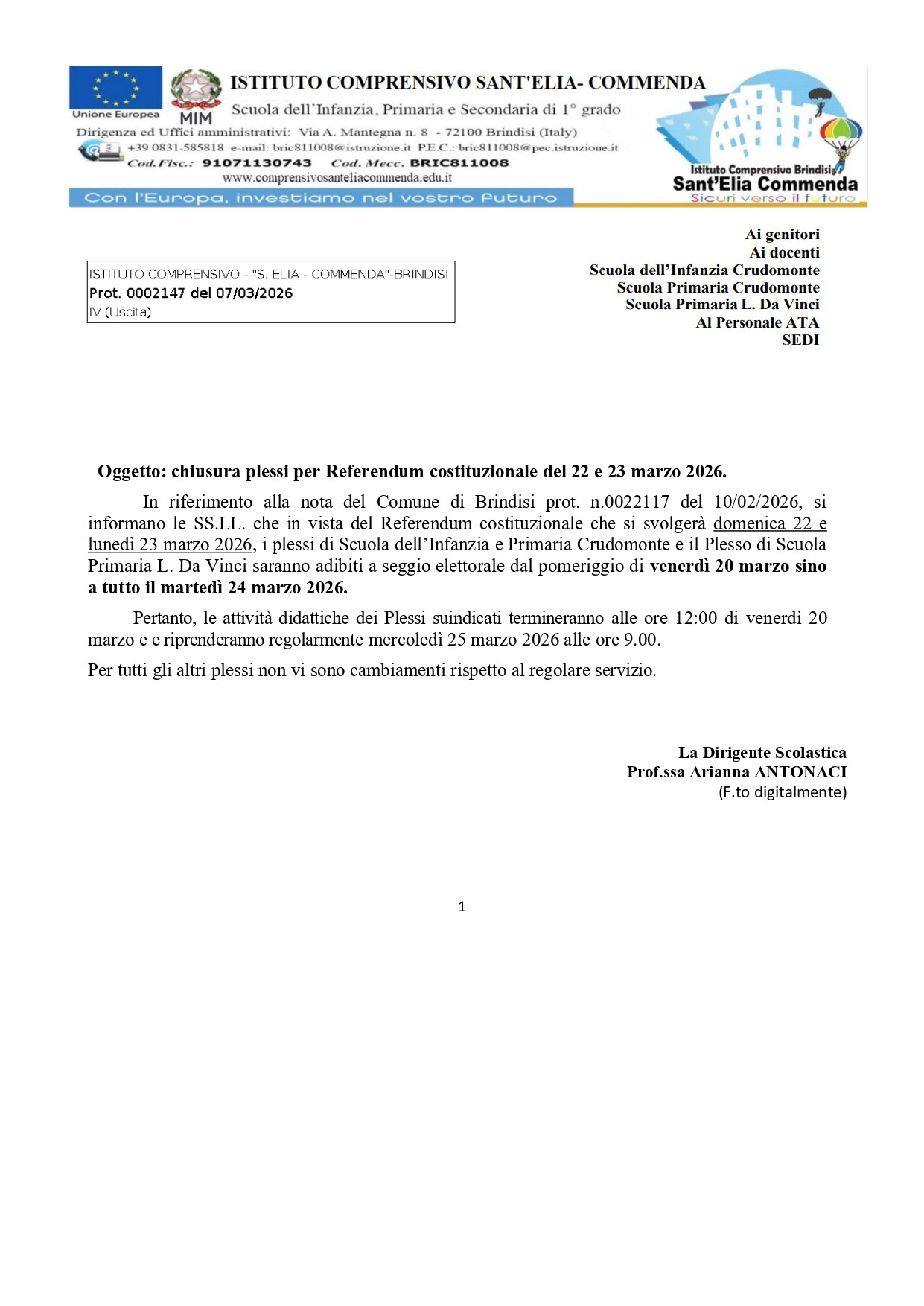 Unione Europea

MIM

ISTITUTO COMPRENSIVO SANT'ELIA- COMMENDA

Scuola dell'Infanzia, Primaria e Secondaria di 1° grado

Dirigenza ed Uffici amministrativi: Via A. Mantegna n. 8 - 72100 Brindisi (Italy)

+39 0831-585818 e-mail: bric811008@istruzione.it P.E.C.: bric811008@pec.istruzione.it

Cod.Fisc.: 91071130743 Cod. Mecc. BRIC811008

www.comprensivosanteliacommenda.edu.it

Con l'Europa, investiamo nel vostro futuro

Istituto Comprensivo Brindisi
Sant'Elia Commenda
Sicuri verso il futuro

ISTITUTO COMPRENSIVO - "S. ELIA - COMMENDA"-BRINDISI
Prot. 0002147 del 07/03/2026
IV (Uscita)

Ai genitori
Ai docenti
Scuola dell'Infanzia Crudomonte
Scuola Primaria Crudomonte
Scuola Primaria L. Da Vinci
Al Personale ATA
SEDI

Oggetto: chiusura plessi per Referendum costituzionale del 22 e 23 marzo 2026.

In riferimento alla nota del Comune di Brindisi prot. n.0022117 del 10/02/2026, si informano le SS.LL. che in vista del Referendum costituzionale che si svolgerà domenica 22 e lunedì 23 marzo 2026, i plessi di Scuola dell'Infanzia e Primaria Crudomonte e il Plesso di Scuola Primaria L. Da Vinci saranno adibiti a seggio elettorale dal pomeriggio di venerdì 20 marzo sino a tutto il martedì 24 marzo 2026.

Pertanto, le attività didattiche dei Plessi suindicati termineranno alle ore 12:00 di venerdì 20 marzo e e riprenderanno regolarmente mercoledì 25 marzo 2026 alle ore 9.00.

Per tutti gli altri plessi non vi sono cambiamenti rispetto al regolare servizio.

La Dirigente Scolastica
Prof.ssa Arianna ANTONACI
(F.to digitalmente)

1